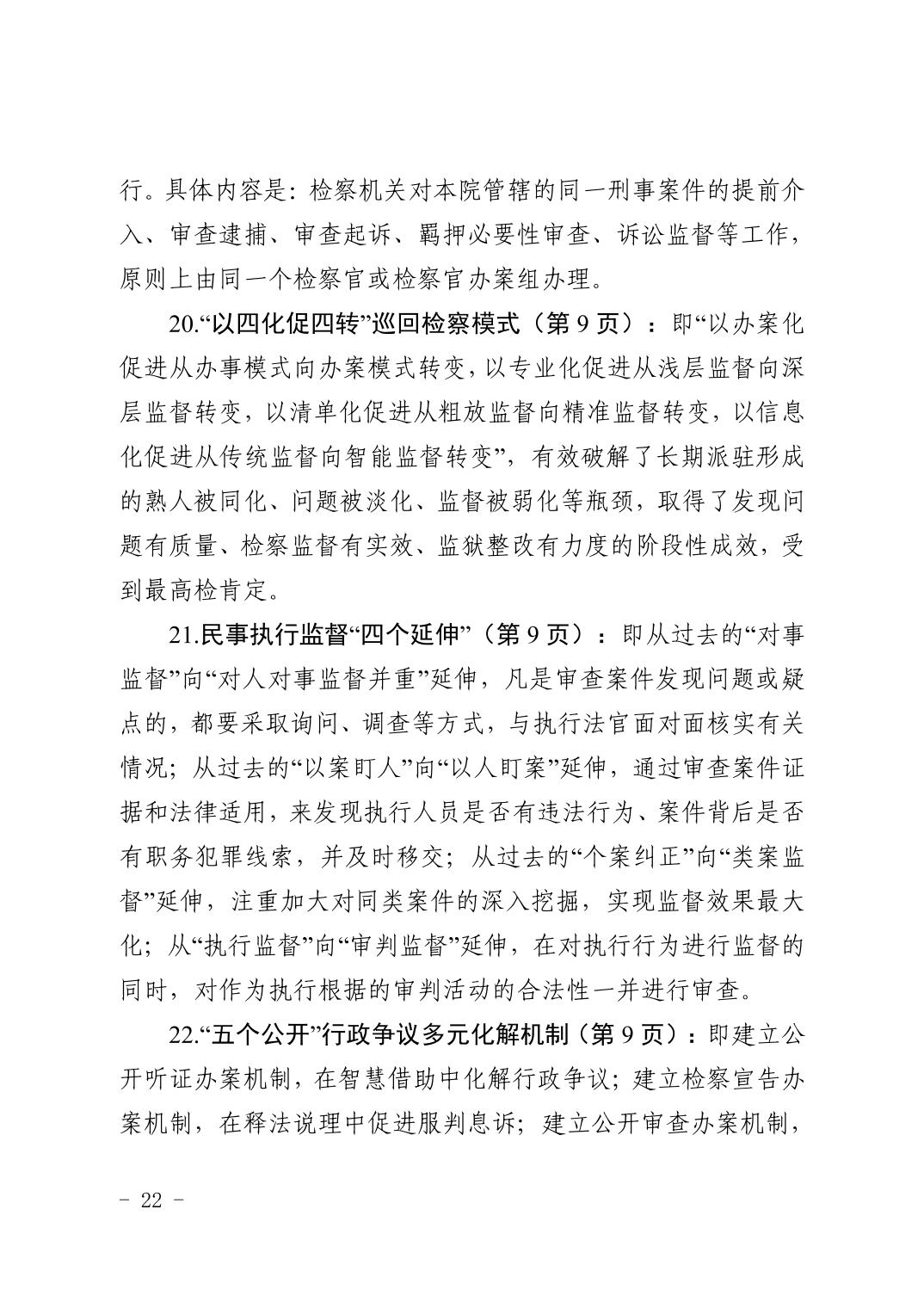 行。具体内容是：检察机关对本院管辖的同一刑事案件的提前介入、审查逮捕、审查起诉、羁押必要性审查、诉讼监督等工作，原则上由同一个检察官或检察官办案组办理。

20.“以四化促四转”巡回检察模式（第 9 页）：即“以办案化促进从办事模式向办案模式转变，以专业化促进从浅层监督向深层监督转变，以清单化促进从粗放监督向精准监督转变，以信息化促进从传统监督向智能监督转变”，有效破解了长期派驻形成的熟人被同化、问题被淡化、监督被弱化等瓶颈，取得了发现问题有质量、检察监督有实效、监狱整改有力度的阶段性成效，受到最高检肯定。

21.民事执行监督“四个延伸”（第 9 页）：即从过去的“对事监督”向“对人对事监督并重”延伸，凡是审查案件发现问题或疑点的，都要采取询问、调查等方式，与执行法官面对面核实有关情况；从过去的“以案盯人”向“以人盯案”延伸，通过审查案件证据和法律适用，来发现执行人员是否有违法行为、案件背后是否有职务犯罪线索，并及时移交；从过去的“个案纠正”向“类案监督”延伸，注重加大对同类案件的深入挖掘，实现监督效果最大化；从“执行监督”向“审判监督”延伸，在对执行行为进行监督的同时，对作为执行根据的审判活动的合法性一并进行审查。

22.“五个公开”行政争议多元化解机制（第 9 页）：即建立公开听证办案机制，在智慧借助中化解行政争议；建立检察宣告办案机制，在释法说理中促进服判息诉；建立公开审查办案机制，

- 22 -